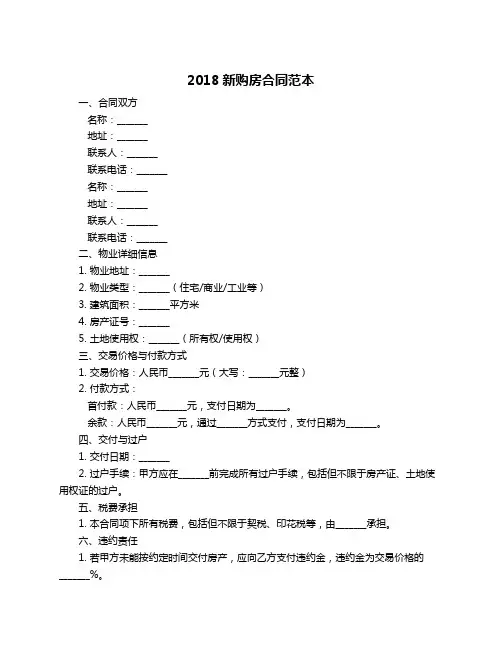 2018 新购房合同范本

一、合同双方

名称：______

地址：______

联系人：______

联系电话：______

名称：______

地址：______

联系人：______

联系电话：______

二、物业详细信息

1. 物业地址：______

2. 物业类型：______（住宅/商业/工业等）

3. 建筑面积：______平方米

4. 房产证号：______

5. 土地使用权：______（所有权/使用权）

三、交易价格与付款方式

1. 交易价格：人民币______元（大写：______元整）

2. 付款方式：

首付款：人民币______元，支付日期为______。

余款：人民币______元，通过______方式支付，支付日期为______。

四、交付与过户

1. 交付日期：______

2. 过户手续：甲方应在______前完成所有过户手续，包括但不限于房产证、土地使用权证的过户。

五、税费承担

1. 本合同项下所有税费，包括但不限于契税、印花税等，由______承担。

六、违约责任

1. 若甲方未能按约定时间交付房产，应向乙方支付违约金，违约金为交易价格的______%。